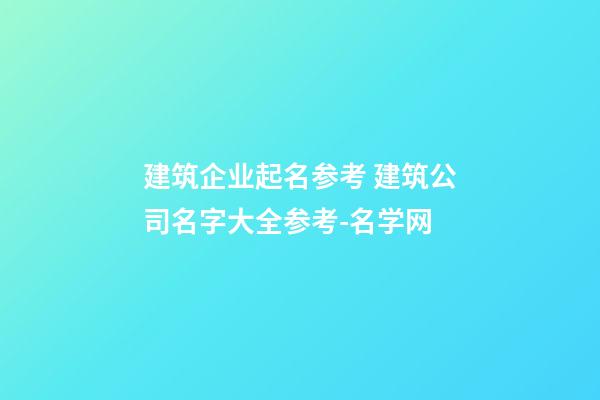 建筑企业起名参考 建筑公司名字大全参考-名学网